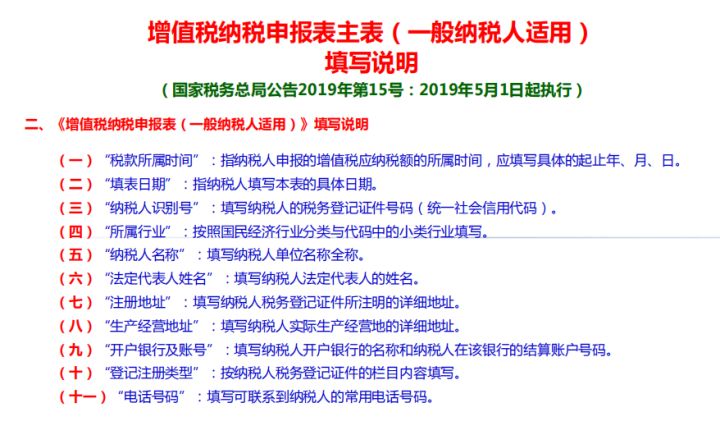 增值税纳税申报表主表（一般纳税人适用）
填写说明

（国家税务总局公告2019年第15号：2019年5月1日起执行）

二、《增值税纳税申报表（一般纳税人适用）》填写说明

（一）“税款所属时间”：指纳税人申报的增值税应纳税额的所属时间，应填写具体的起止年、月、日。
（二）“填表日期”：指纳税人填写本表的具体日期。
（三）“纳税人识别号”：填写纳税人的税务登记证件号码（统一社会信用代码）。
（四）“所属行业”：按照国民经济行业分类与代码中的小类行业填写。
（五）“纳税人名称”：填写纳税人单位名称全称。
（六）“法定代表人姓名”：填写纳税人法定代表人的姓名。
（七）“注册地址”：填写纳税人税务登记证件所注明的详细地址。
（八）“生产经营地址”：填写纳税人实际生产经营地的详细地址。
（九）“开户银行及账号”：填写纳税人开户银行的名称和纳税人在该银行的结算账户号码。
（十）“登记注册类型”：按纳税人税务登记证件的栏目内容填写。
（十一）“电话号码”：填写可联系到纳税人的常用电话号码。